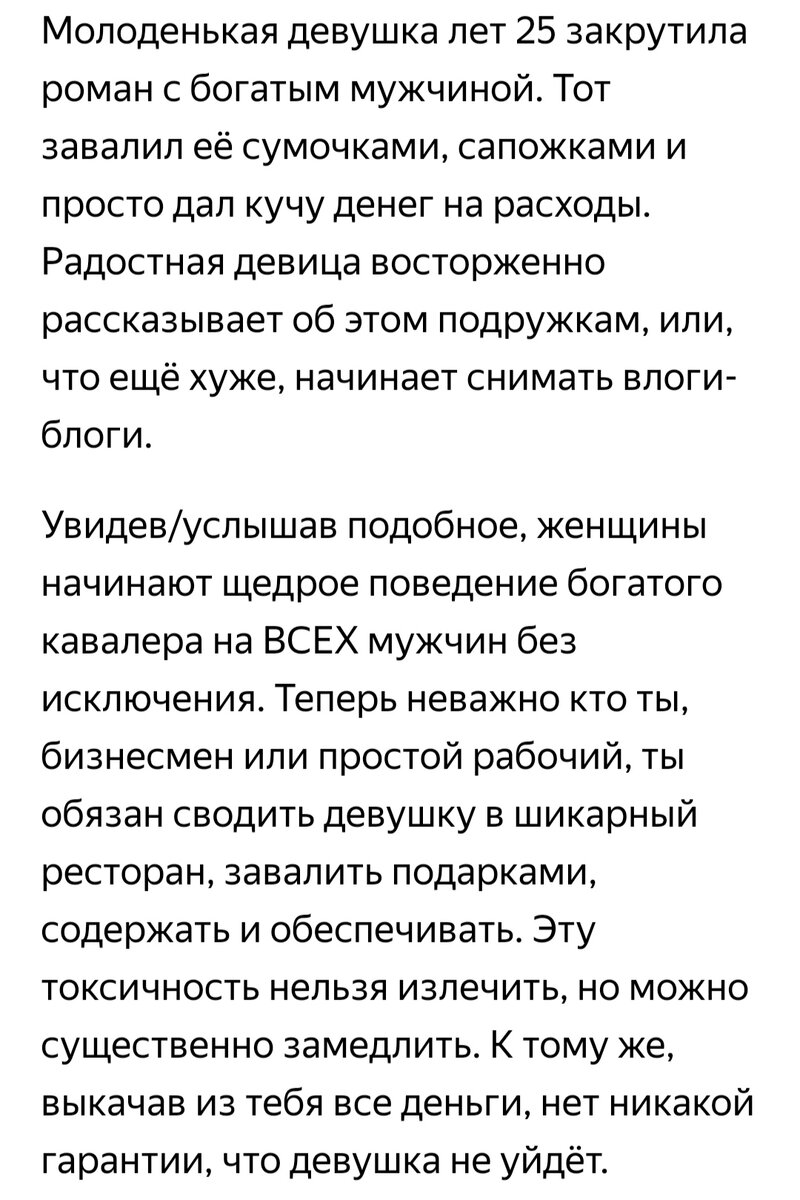 Молоденькая девушка лет 25 закрутила роман с богатым мужчиной. Тот завалил её сумочками, сапожками и просто дал кучу денег на расходы. Радостная девица восторженно рассказывает об этом подружкам, или, что ещё хуже, начинает снимать влоги-блоги.

Увидев/услышав подобное, женщины начинают щедрое поведение богатого кавалера на ВСЕХ мужчин без исключения. Теперь неважно кто ты, бизнесмен или простой рабочий, ты обязан сводить девушку в шикарный ресторан, завалить подарками, содержать и обеспечивать. Эту токсичность нельзя излечить, но можно существенно замедлить. К тому же, выкачав из тебя все деньги, нет никакой гарантии, что девушка не уйдёт.